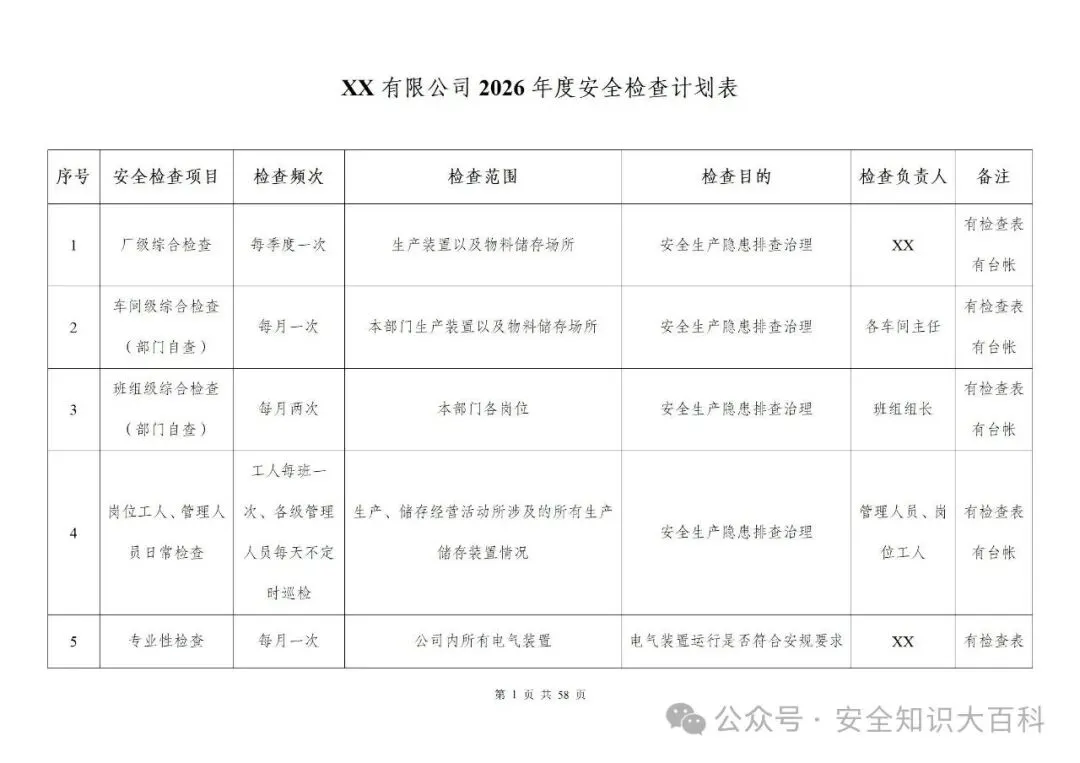 XX 有限公司 2026 年度安全检查计划表

| 序号 | 安全检查项目 | 检查频次 | 检查范围 | 检查目的 | 检查负责人 | 备注 |
|---|---|---|---|---|---|---|
| 1 | 厂级综合检查 | 每季度一次 | 生产装置以及物料储存场所 | 安全生产隐患排查治理 | XX | 有检查表 有台帐 |
| 2 | 车间级综合检查（部门自查） | 每月一次 | 本部门生产装置以及物料储存场所 | 安全生产隐患排查治理 | 各车间主任 | 有检查表 有台帐 |
| 3 | 班组级综合检查（部门自查） | 每月两次 | 本部门各岗位 | 安全生产隐患排查治理 | 班组组长 | 有检查表 有台帐 |
| 4 | 岗位工人、管理人员日常检查 | 工人每班一次、各级管理人员每天不定时巡检 | 生产、储存经营活动所涉及的所有生产储存装置情况 | 安全生产隐患排查治理 | 管理人员、岗位工人 | 有检查表 有台帐 |
| 5 | 专业性检查 | 每月一次 | 公司内所有电气装置 | 电气装置运行是否符合安规要求 | XX | 有检查表 |

第 1 页 共 58 页

公众号 · 安全知识大百科